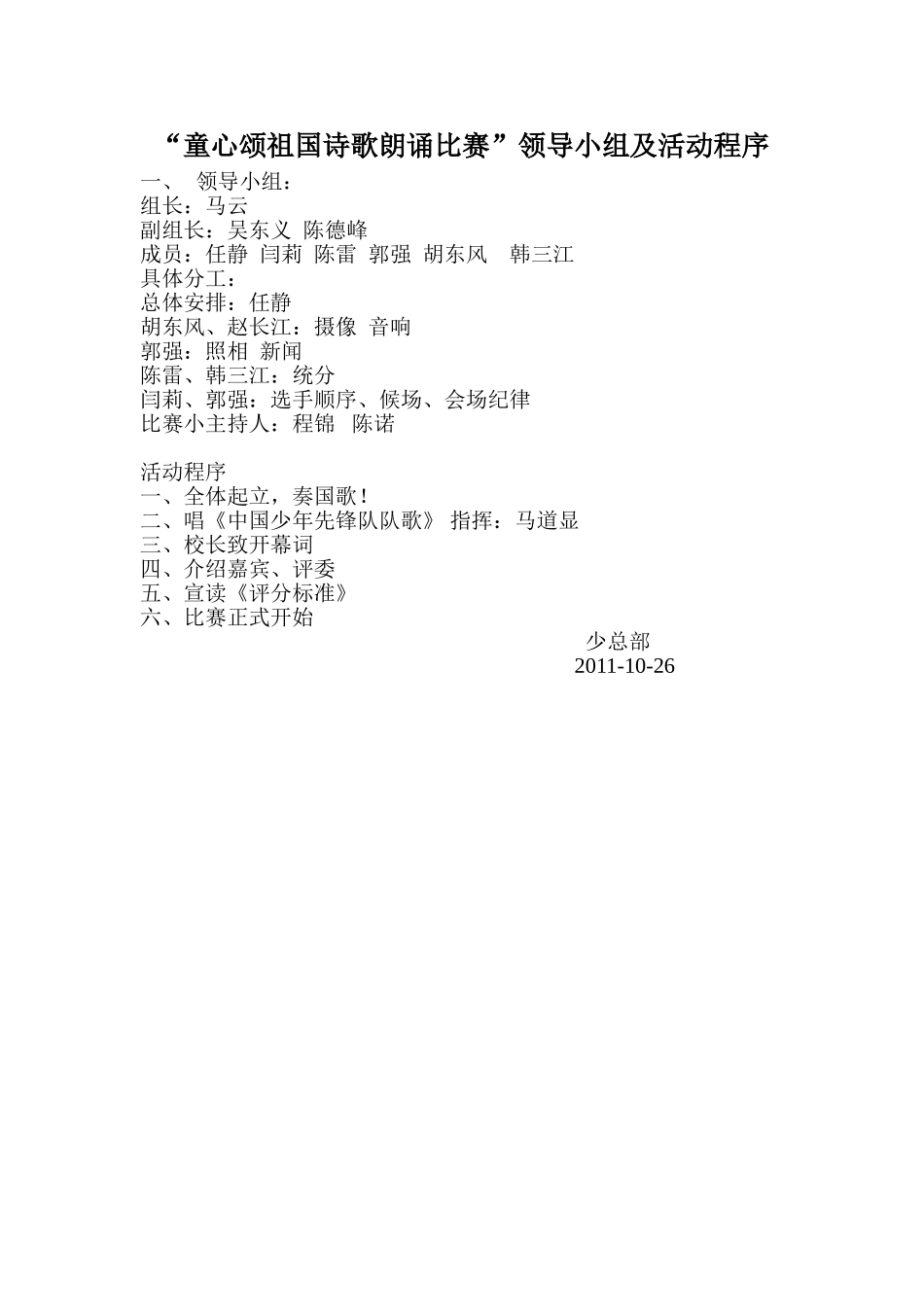 “童心颂祖国诗歌朗诵比赛”领导小组及活动程序

一、 领导小组：
组长：马云
副组长：吴东义 陈德峰
成员：任静 闫莉 陈雷 郭强 胡东风 韩三江
具体分工：
总体安排：任静
胡东风、赵长江：摄像 音响
郭强：照相 新闻
陈雷、韩三江：统分
闫莉、郭强：选手顺序、候场、会场纪律
比赛小主持人：程锦 陈诺

活动程序
一、全体起立，奏国歌！
二、唱《中国少年先锋队队歌》 指挥：马道显
三、校长致开幕词
四、介绍嘉宾、评委
五、宣读《评分标准》
六、比赛正式开始

少总部
2011-10-26